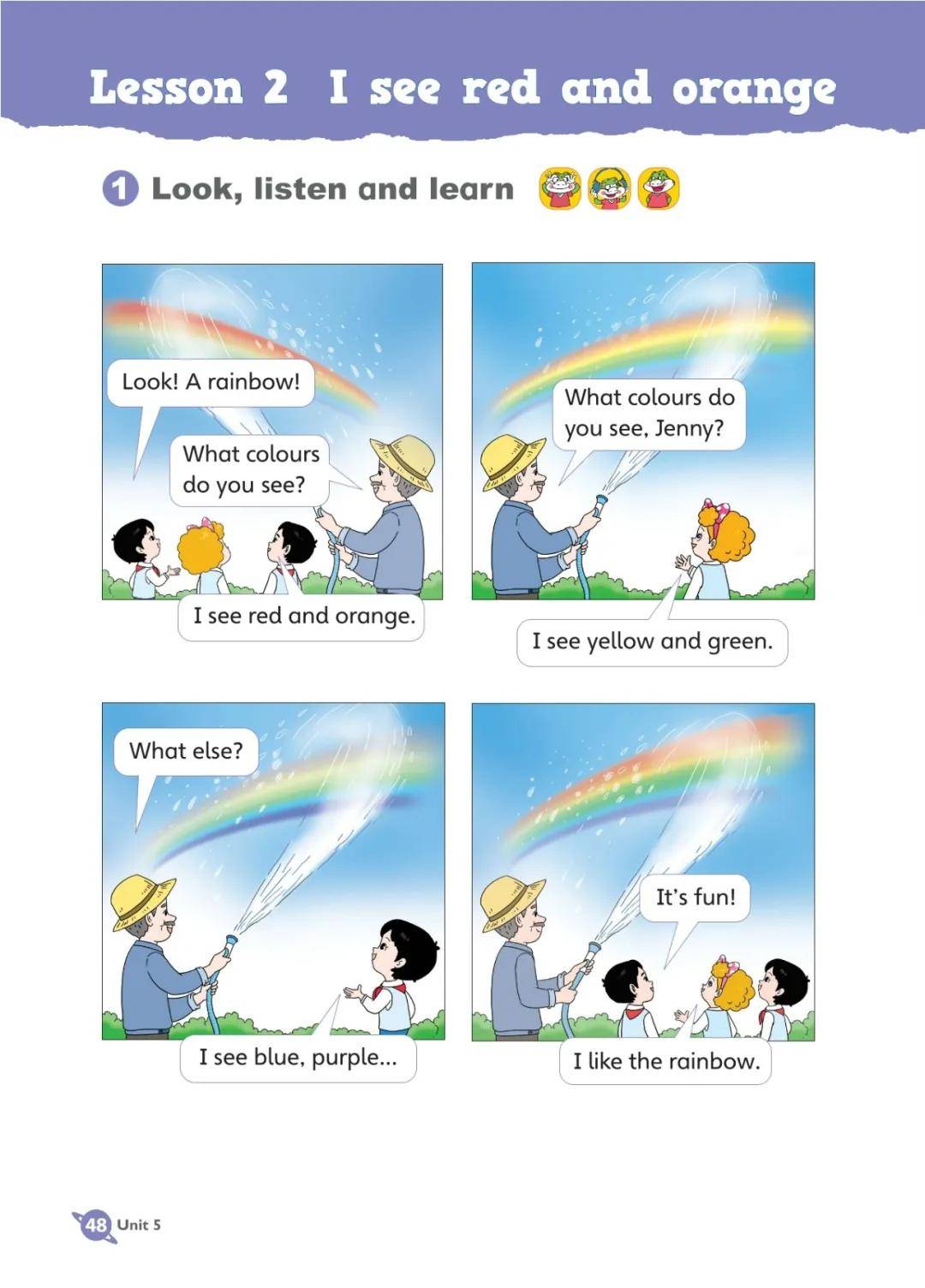 Lesson 2 I see red and orange

1 Look, listen and learn

Look! A rainbow!

What colours do you see?

I see red and orange.

What colours do you see, Jenny?

I see yellow and green.

What else?

I see blue, purple...

It's fun!

I like the rainbow.

48 Unit 5